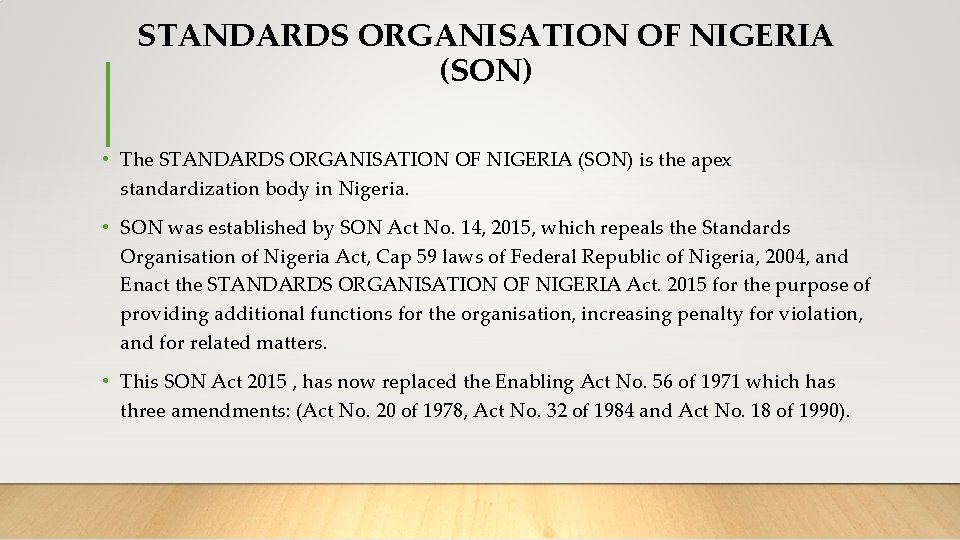 STANDARDS ORGANISATION OF NIGERIA (SON)

• The STANDARDS ORGANISATION OF NIGERIA (SON) is the apex standardization body in Nigeria.

• SON was established by SON Act No. 14, 2015, which repeals the Standards Organisation of Nigeria Act, Cap 59 laws of Federal Republic of Nigeria, 2004, and Enact the STANDARDS ORGANISATION OF NIGERIA Act. 2015 for the purpose of providing additional functions for the organisation, increasing penalty for violation, and for related matters.

• This SON Act 2015 , has now replaced the Enabling Act No. 56 of 1971 which has three amendments: (Act No. 20 of 1978, Act No. 32 of 1984 and Act No. 18 of 1990).